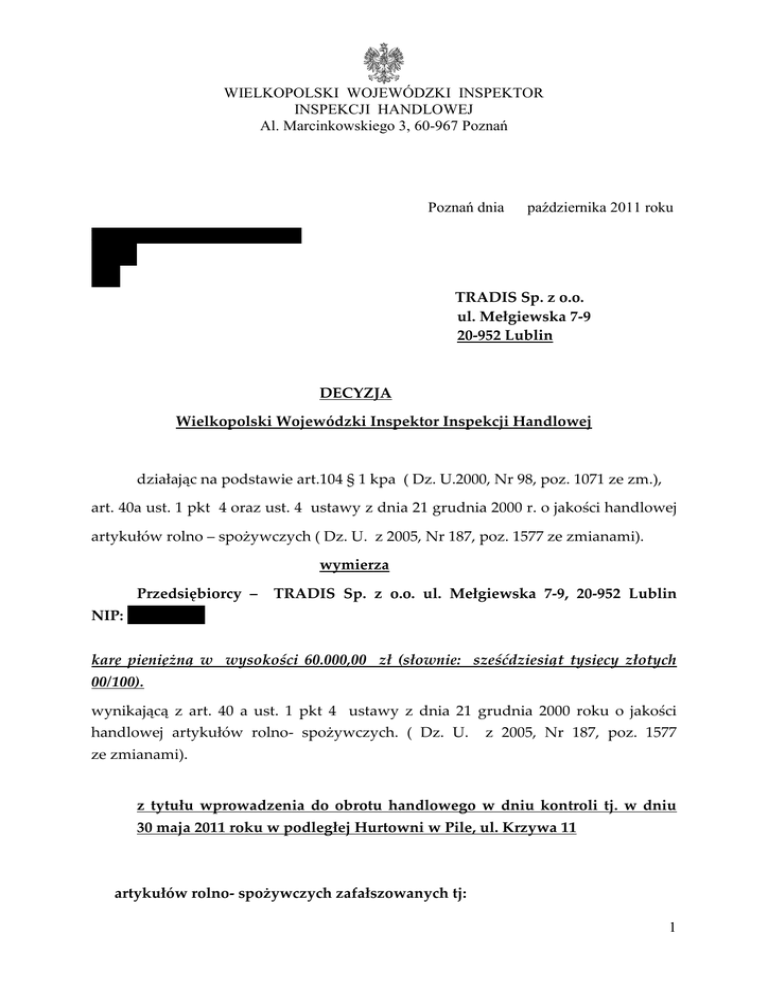 WIELKOPOLSKI WOJEWÓDZKI INSPEKTOR
INSPEKCJI HANDLOWEJ
Al. Marcinkowskiego 3, 60-967 Poznań

Poznań dnia października 2011 roku

TRADIS Sp. z o.o.
ul. Mełgiewska 7-9
20-952 Lublin

DECYZJA
Wielkopolski Wojewódzki Inspektor Inspekcji Handlowej

działając na podstawie art.104 § 1 kpa ( Dz. U.2000, Nr 98, poz. 1071 ze zm.), art. 40a ust. 1 pkt 4 oraz ust. 4 ustawy z dnia 21 grudnia 2000 r. o jakości handlowej artykułów rolno – spożywczych ( Dz. U. z 2005, Nr 187, poz. 1577 ze zmianami).

wymierza

Przedsiębiorcy – TRADIS Sp. z o.o. ul. Mełgiewska 7-9, 20-952 Lublin NIP:

karę pieniężną w wysokości 60.000,00 zł (słownie: sześćdziesiąt tysięcy złotych 00/100).

wynikającą z art. 40 a ust. 1 pkt 4 ustawy z dnia 21 grudnia 2000 roku o jakości handlowej artykułów rolno- spożywczych. ( Dz. U. z 2005, Nr 187, poz. 1577 ze zmianami).

z tytułu wprowadzenia do obrotu handlowego w dniu kontroli tj. w dniu 30 maja 2011 roku w podległej Hurtowni w Pile, ul. Krzywa 11

artykułów rolno- spożywczych zafałszowanych tj:

1